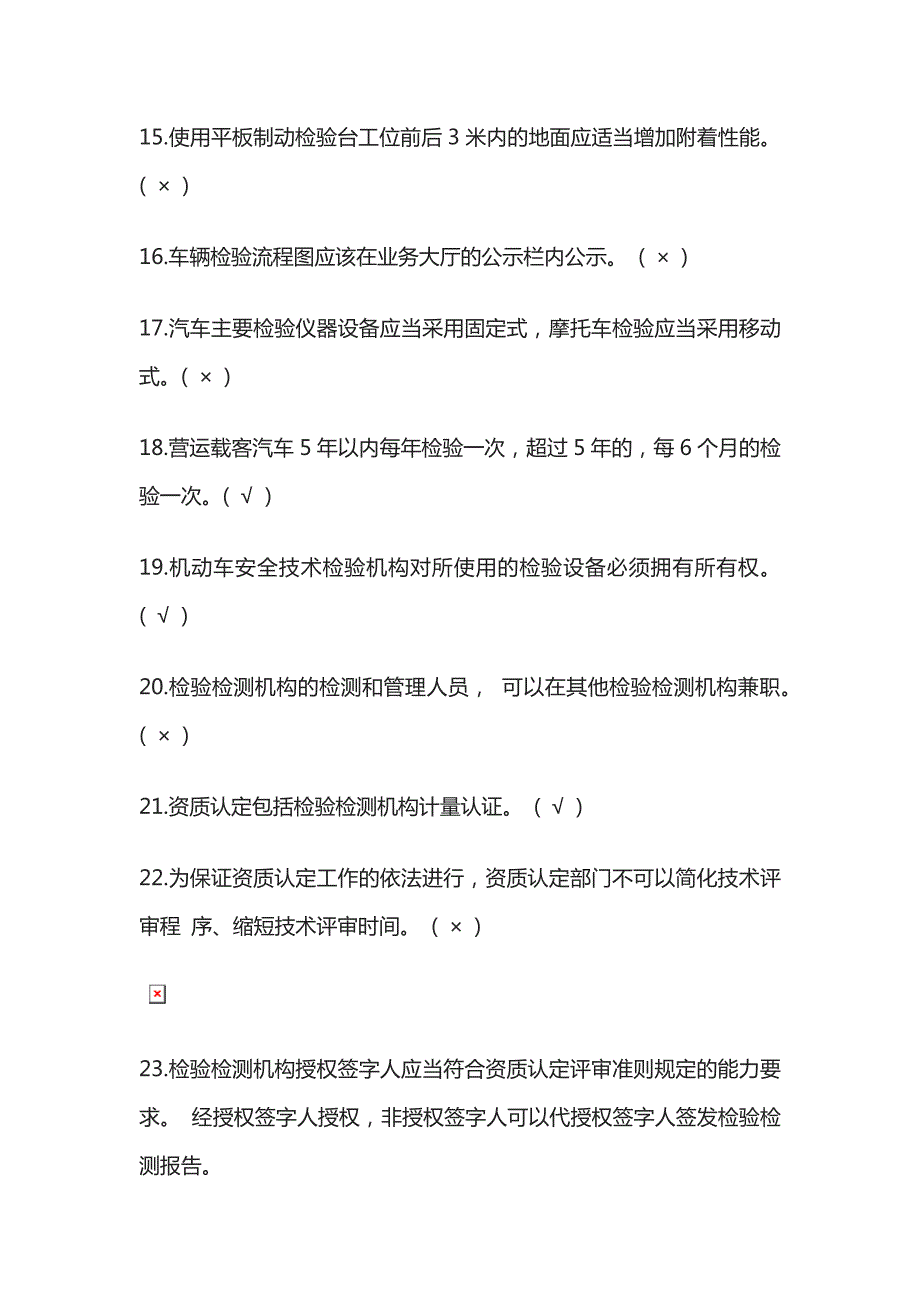 15.使用平板制动检验台工位前后 3 米内的地面应适当增加附着性能。（ × ）

16.车辆检验流程图应该在业务大厅的公示栏内公示。（ × ）

17.汽车主要检验仪器设备应当采用固定式，摩托车检验应当采用移动式。（ × ）

18.营运载客汽车 5 年以内每年检验一次，超过 5 年的，每 6 个月的检验一次。（ √ ）

19.机动车安全技术检验机构对所使用的检验设备必须拥有所有权。（ √ ）

20.检验检测机构的检测和管理人员， 可以在其他检验检测机构兼职。（ × ）

21.资质认定包括检验检测机构计量认证。（ √ ）

22.为保证资质认定工作的依法进行，资质认定部门不可以简化技术评审程 序、缩短技术评审时间。（ × ）

23.检验检测机构授权签字人应当符合资质认定评审准则规定的能力要求。 经授权签字人授权，非授权签字人可以代授权签字人签发检验检测报告。